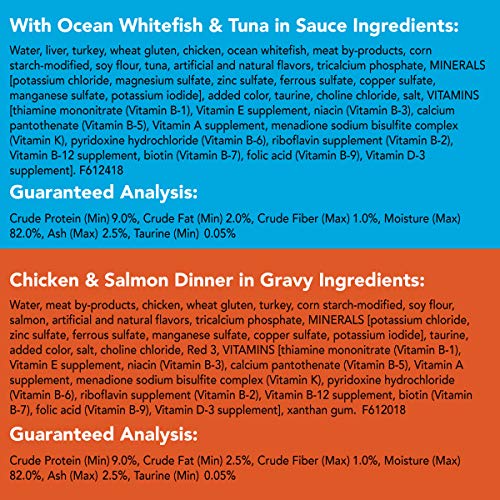 With Ocean Whitefish & Tuna in Sauce Ingredients:

Water, liver, turkey, wheat gluten, chicken, ocean whitefish, meat by-products, corn starch-modified, soy flour, tuna, artificial and natural flavors, tricalcium phosphate, MINERALS [potassium chloride, magnesium sulfate, zinc sulfate, ferrous sulfate, copper sulfate, manganese sulfate, potassium iodide], added color, taurine, choline chloride, salt, VITAMINS [thiamine mononitrate (Vitamin B-1), Vitamin E supplement, niacin (Vitamin B-3), calcium pantothenate (Vitamin B-5), Vitamin A supplement, menadione sodium bisulfite complex (Vitamin K), pyridoxine hydrochloride (Vitamin B-6), riboflavin supplement (Vitamin B-2), Vitamin B-12 supplement, biotin (Vitamin B-7), folic acid (Vitamin B-9), Vitamin D-3 supplement]. F612418

Guaranteed Analysis:

Crude Protein (Min) 9.0%, Crude Fat (Min) 2.0%, Crude Fiber (Max) 1.0%, Moisture (Max) 82.0%, Ash (Max) 2.5%, Taurine (Min) 0.05%

Chicken & Salmon Dinner in Gravy Ingredients:

Water, meat by-products, chicken, wheat gluten, turkey, corn starch-modified, soy flour, salmon, artificial and natural flavors, tricalcium phosphate, MINERALS [potassium chloride, zinc sulfate, ferrous sulfate, manganese sulfate, copper sulfate, potassium iodide], taurine, added color, salt, choline chloride, Red 3, VITAMINS [thiamine mononitrate (Vitamin B-1), Vitamin E supplement, niacin (Vitamin B-3), calcium pantothenate (Vitamin B-5), Vitamin A supplement, menadione sodium bisulfite complex (Vitamin K), pyridoxine hydrochloride (Vitamin B-6), riboflavin supplement (Vitamin B-2), Vitamin B-12 supplement, biotin (Vitamin B-7), folic acid (Vitamin B-9), Vitamin D-3 supplement], xanthan gum. F612018

Guaranteed Analysis:

Crude Protein (Min) 9.0%, Crude Fat (Min) 2.5%, Crude Fiber (Max) 1.0%, Moisture (Max) 82.0%, Ash (Max) 2.5%, Taurine (Min) 0.05%